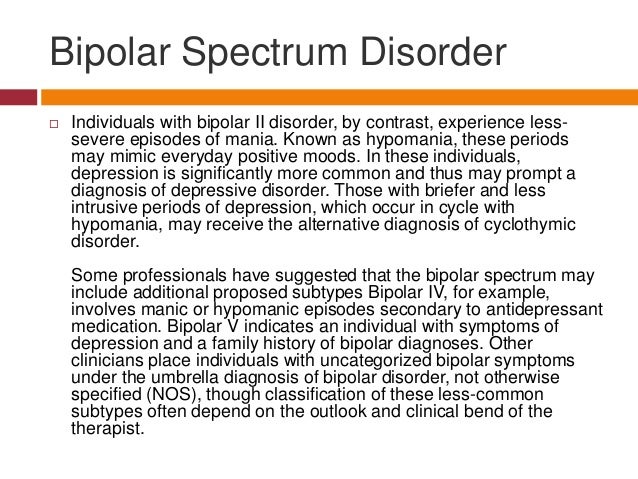 Bipolar Spectrum Disorder

□ Individuals with bipolar II disorder, by contrast, experience less-severe episodes of mania. Known as hypomania, these periods may mimic everyday positive moods. In these individuals, depression is significantly more common and thus may prompt a diagnosis of depressive disorder. Those with briefer and less intrusive periods of depression, which occur in cycle with hypomania, may receive the alternative diagnosis of cyclothymic disorder.

Some professionals have suggested that the bipolar spectrum may include additional proposed subtypes Bipolar IV, for example, involves manic or hypomanic episodes secondary to antidepressant medication. Bipolar V indicates an individual with symptoms of depression and a family history of bipolar diagnoses. Other clinicians place individuals with uncategorized bipolar symptoms under the umbrella diagnosis of bipolar disorder, not otherwise specified (NOS), though classification of these less-common subtypes often depend on the outlook and clinical bend of the therapist.